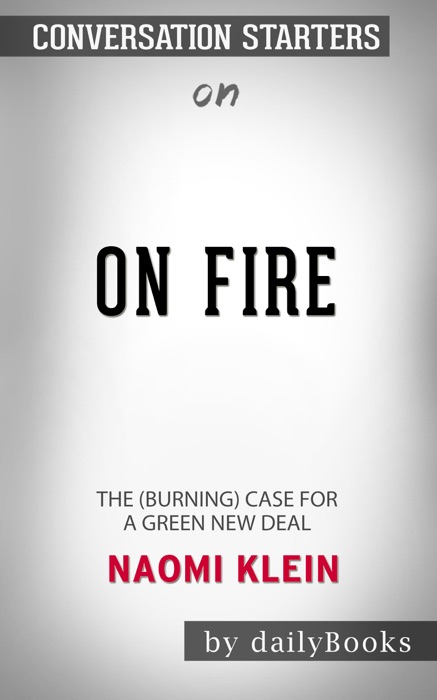 CONVERSATION STARTERS

on

ON FIRE

THE (BURNING) CASE FOR A GREEN NEW DEAL

NAOMI KLEIN

by dailyBooks